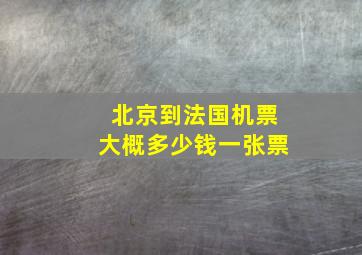 北京到法国机票
大概多少钱一张票